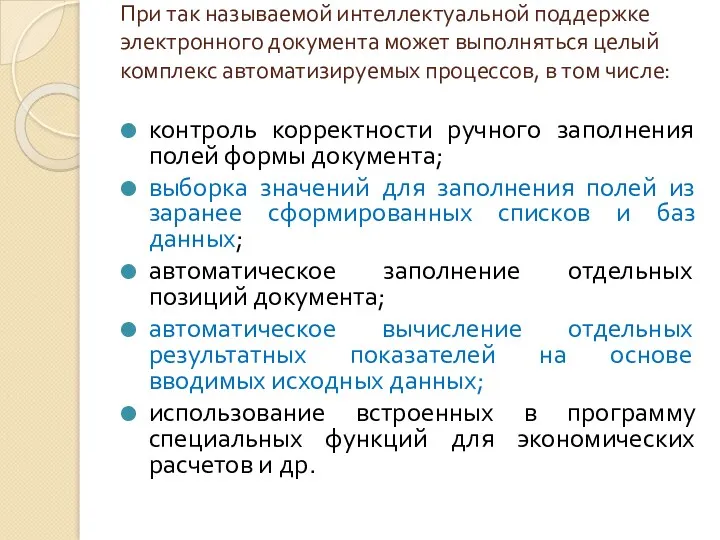 При так называемой интеллектуальной поддержке электронного документа может выполняться целый комплекс автоматизируемых процессов, в том числе:

контроль корректности ручного заполнения полей формы документа;

выборка значений для заполнения полей из заранее сформированных списков и баз данных;

автоматическое заполнение отдельных позиций документа;

автоматическое вычисление отдельных результатных показателей на основе вводимых исходных данных;

использование встроенных в программу специальных функций для экономических расчетов и др.